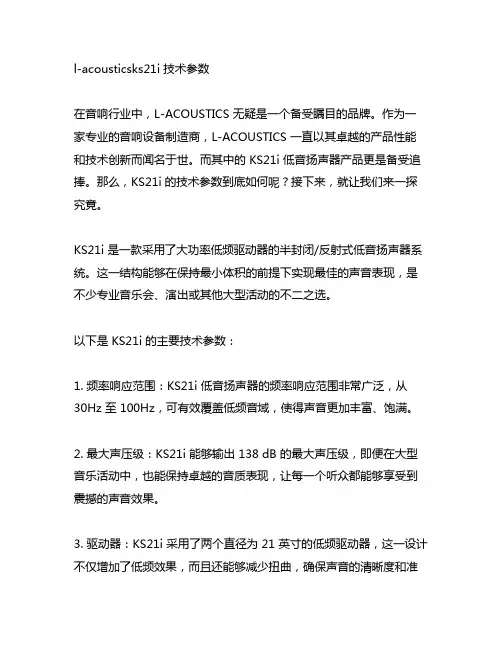 l-acousticsks21i 技术参数

在音响行业中，L-ACOUSTICS 无疑是一个备受瞩目的品牌。作为一家专业的音响设备制造商，L-ACOUSTICS 一直以其卓越的产品性能和技术创新而闻名于世。而其中的 KS21i 低音扬声器产品更是备受追捧。那么，KS21i 的技术参数到底如何呢？接下来，就让我们来一探究竟。

KS21i 是一款采用了大功率低频驱动器的半封闭/反射式低音扬声器系统。这一结构能够在保持最小体积的前提下实现最佳的声音表现，是不少专业音乐会、演出或其他大型活动的不二之选。

以下是 KS21i 的主要技术参数：

1. 频率响应范围：KS21i 低音扬声器的频率响应范围非常广泛，从 30Hz 至 100Hz，可有效覆盖低频音域，使得声音更加丰富、饱满。

2. 最大声压级：KS21i 能够输出 138 dB 的最大声压级，即便在大型音乐活动中，也能保持卓越的音质表现，让每一个听众都能够享受到震撼的声音效果。

3. 驱动器：KS21i 采用了两个直径为 21 英寸的低频驱动器，这一设计不仅增加了低频效果，而且还能够减少扭曲，确保声音的清晰度和准